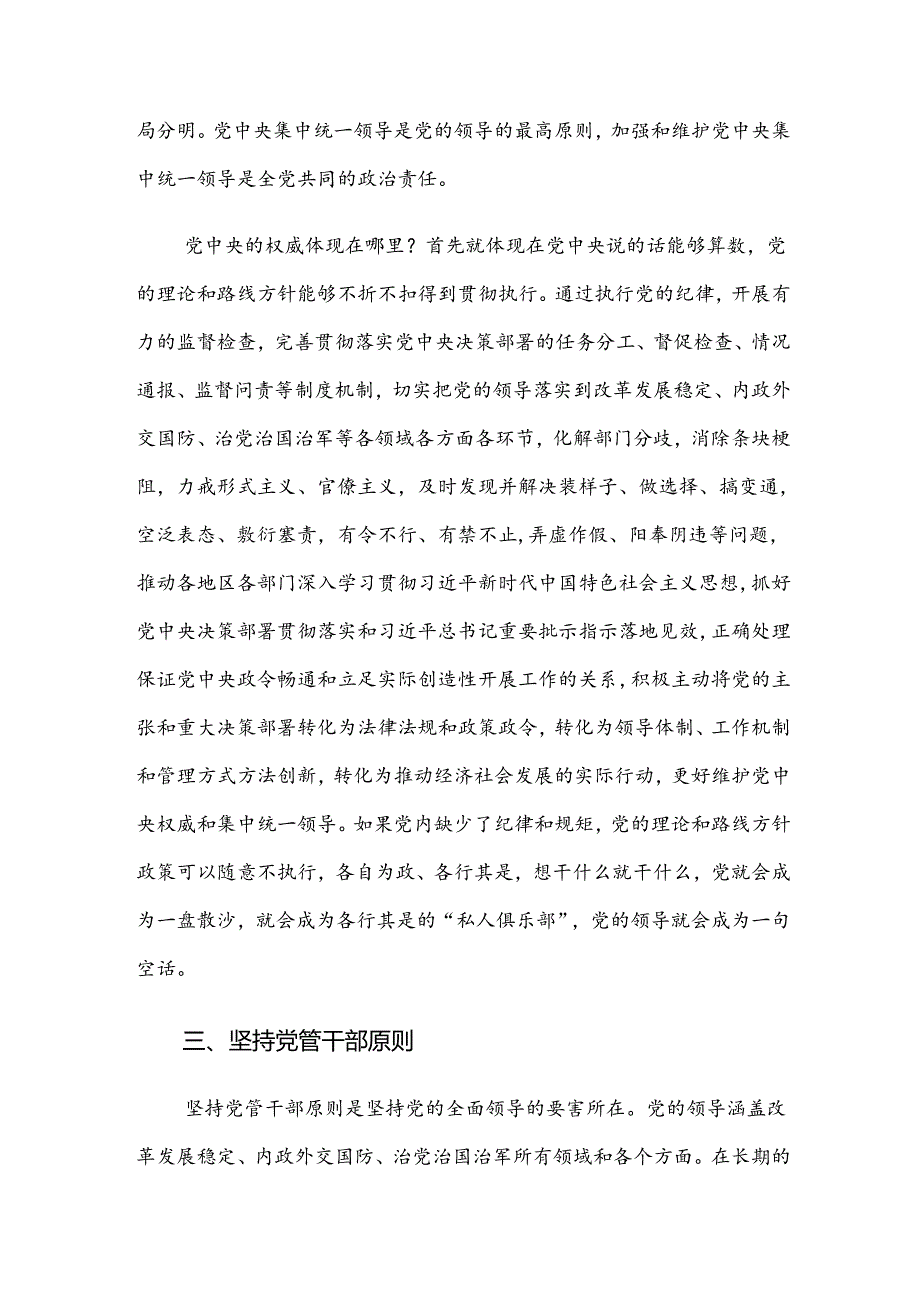 局分明。党中央集中统一领导是党的领导的最高原则，加强和维护党中央集中统一领导是全党共同的政治责任。

党中央的权威体现在哪里？首先就体现在党中央说的话能够算数，党的理论和路线方针能够不折不扣得到贯彻执行。通过执行党的纪律，开展有力的监督检查，完善贯彻落实党中央决策部署的任务分工、督促检查、情况通报、监督问责等制度机制，切实把党的领导落实到改革发展稳定、内政外交国防、治党治国治军等各领域各方面各环节，化解部门分歧，消除条块梗阻，力戒形式主义、官僚主义，及时发现并解决装样子、做选择、搞变通，空泛表态、敷衍塞责，有令不行、有禁不止，弄虚作假、阳奉阴违等问题，推动各地区各部门深入学习贯彻习近平新时代中国特色社会主义思想，抓好党中央决策部署贯彻落实和习近平总书记重要批示指示落地见效，正确处理保证党中央政令畅通和立足实际创造性开展工作的关系，积极主动将党的主张和重大决策部署转化为法律法规和政策政令，转化为领导体制、工作机制和管理方式方法创新，转化为推动经济社会发展的实际行动，更好维护党中央权威和集中统一领导。如果党内缺少了纪律和规矩，党的理论和路线方针政策可以随意不执行，各自为政、各行其是，想干什么就干什么，党就会成为一盘散沙，就会成为各行其是的“私人俱乐部”，党的领导就会成为一句空话。

三、坚持党管干部原则

坚持党管干部原则是坚持党的全面领导的要害所在。党的领导涵盖改革发展稳定、内政外交国防、治党治国治军所有领域和各个方面。在长期的